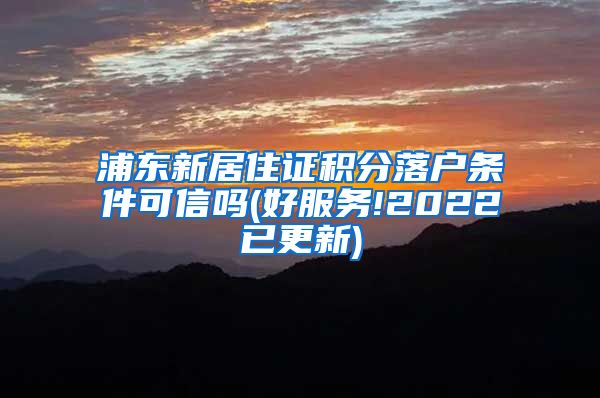 浦东新居住证积分落户条件可信吗(好服务!2022已更新)